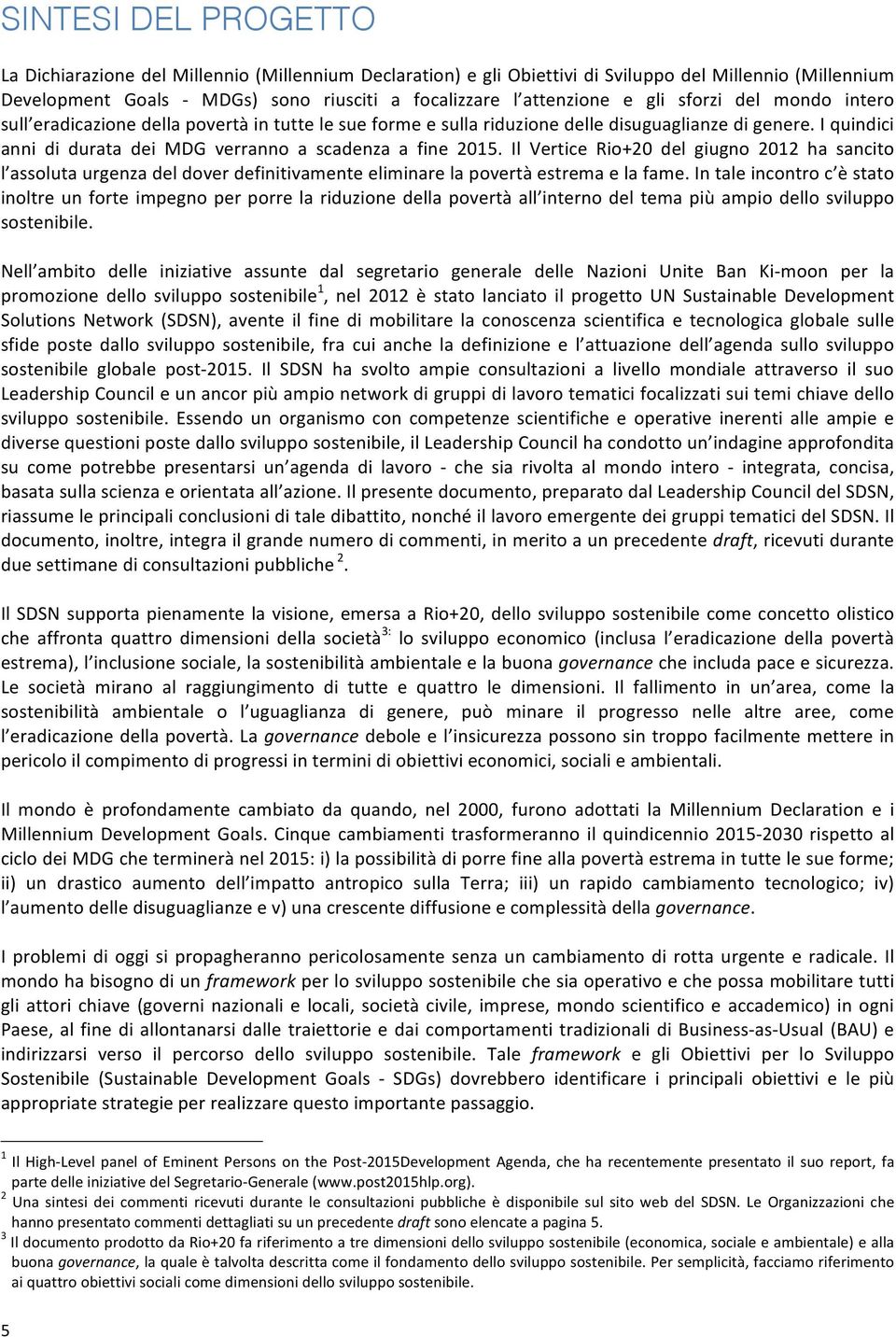 SINTESI DEL PROGETTO

La Dichiarazione del Millennio (Millennium Declaration) e gli Obiettivi di Sviluppo del Millennio (Millennium Development Goals - MDGs) sono riusciti a focalizzare l'attenzione e gli sforzi del mondo intero sull'eradicazione della povertà in tutte le sue forme e sulla riduzione delle disuguaglianze di genere. I quindici anni di durata dei MDG verranno a scadenza a fine 2015. Il Vertice Rio+20 del giugno 2012 ha sancito l'assoluta urgenza del dover definitivamente eliminare la povertà estrema e la fame. In tale incontro c'è stato inoltre un forte impegno per porre la riduzione della povertà all'interno del tema più ampio dello sviluppo sostenibile.

Nell'ambito delle iniziative assunte dal segretario generale delle Nazioni Unite Ban Ki-moon per la promozione dello sviluppo sostenibile$^1$, nel 2012 è stato lanciato il progetto UN Sustainable Development Solutions Network (SDSN), avente il fine di mobilitare la conoscenza scientifica e tecnologica globale sulle sfide poste dallo sviluppo sostenibile, fra cui anche la definizione e l'attuazione dell'agenda sullo sviluppo sostenibile globale post-2015. Il SDSN ha svolto ampie consultazioni a livello mondiale attraverso il suo Leadership Council e un ancor più ampio network di gruppi di lavoro tematici focalizzati sui temi chiave dello sviluppo sostenibile. Essendo un organismo con competenze scientifiche e operative inerenti alle ampie e diverse questioni poste dallo sviluppo sostenibile, il Leadership Council ha condotto un'indagine approfondita su come potrebbe presentarsi un'agenda di lavoro - che sia rivolta al mondo intero - integrata, concisa, basata sulla scienza e orientata all'azione. Il presente documento, preparato dal Leadership Council del SDSN, riassume le principali conclusioni di tale dibattito, nonché il lavoro emergente dei gruppi tematici del SDSN. Il documento, inoltre, integra il grande numero di commenti, in merito a un precedente draft, ricevuti durante due settimane di consultazioni pubbliche $^2$.

Il SDSN supporta pienamente la visione, emersa a Rio+20, dello sviluppo sostenibile come concetto olistico che affronta quattro dimensioni della società$^{3:}$ lo sviluppo economico (inclusa l'eradicazione della povertà estrema), l'inclusione sociale, la sostenibilità ambientale e la buona governance che includa pace e sicurezza. Le società mirano al raggiungimento di tutte e quattro le dimensioni. Il fallimento in un'area, come la sostenibilità ambientale o l'uguaglianza di genere, può minare il progresso nelle altre aree, come l'eradicazione della povertà. La governance debole e l'insicurezza possono sin troppo facilmente mettere in pericolo il compimento di progressi in termini di obiettivi economici, sociali e ambientali.

Il mondo è profondamente cambiato da quando, nel 2000, furono adottati la Millennium Declaration e i Millennium Development Goals. Cinque cambiamenti trasformeranno il quindicennio 2015-2030 rispetto al ciclo dei MDG che terminerà nel 2015: i) la possibilità di porre fine alla povertà estrema in tutte le sue forme; ii) un drastico aumento dell'impatto antropico sulla Terra; iii) un rapido cambiamento tecnologico; iv) l'aumento delle disuguaglianze e v) una crescente diffusione e complessità della governance.

I problemi di oggi si propagheranno pericolosamente senza un cambiamento di rotta urgente e radicale. Il mondo ha bisogno di un framework per lo sviluppo sostenibile che sia operativo e che possa mobilitare tutti gli attori chiave (governi nazionali e locali, società civile, imprese, mondo scientifico e accademico) in ogni Paese, al fine di allontanarsi dalle traiettorie e dai comportamenti tradizionali di Business-as-Usual (BAU) e indirizzarsi verso il percorso dello sviluppo sostenibile. Tale framework e gli Obiettivi per lo Sviluppo Sostenibile (Sustainable Development Goals - SDGs) dovrebbero identificare i principali obiettivi e le più appropriate strategie per realizzare questo importante passaggio.

$^1$ Il High-Level panel of Eminent Persons on the Post-2015Development Agenda, che ha recentemente presentato il suo report, fa parte delle iniziative del Segretario-Generale (www.post2015hlp.org).
$^2$ Una sintesi dei commenti ricevuti durante le consultazioni pubbliche è disponibile sul sito web del SDSN. Le Organizzazioni che hanno presentato commenti dettagliati su un precedente draft sono elencate a pagina 5.
$^3$ Il documento prodotto da Rio+20 fa riferimento a tre dimensioni dello sviluppo sostenibile (economica, sociale e ambientale) e alla buona governance, la quale è talvolta descritta come il fondamento dello sviluppo sostenibile. Per semplicità, facciamo riferimento ai quattro obiettivi sociali come dimensioni dello sviluppo sostenibile.

5